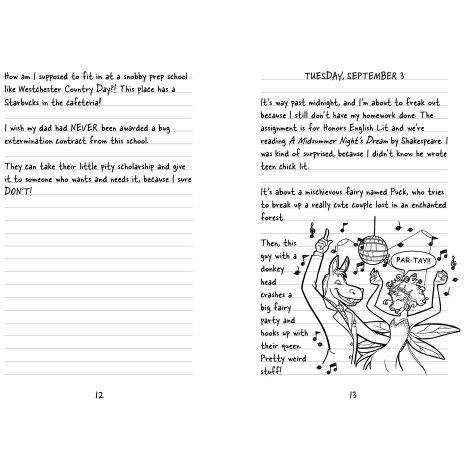 How am I supposed to fit in at a snobby prep school like Westchester Country Day?! This place has a Starbucks in the cafeteria!

I wish my dad had NEVER been awarded a bug extermination contract from this school.

They can take their little pity scholarship and give it to someone who wants and needs it, because I sure DON'T!

12

TUESDAY, SEPTEMBER 3

It's way past midnight, and I'm about to freak out because I still don't have my homework done. The assignment is for Honors English Lit and we're reading A Midsummer Night's Dream by Shakespeare. I was kind of surprised, because I didn't know he wrote teen chick lit.

It's about a mischievous fairy named Puck, who tries to break up a really cute couple lost in an enchanted forest.

Then, this guy with a donkey head crashes a big fairy party and hooks up with their queen. Pretty weird stuff!

PAR-TAY!!

13